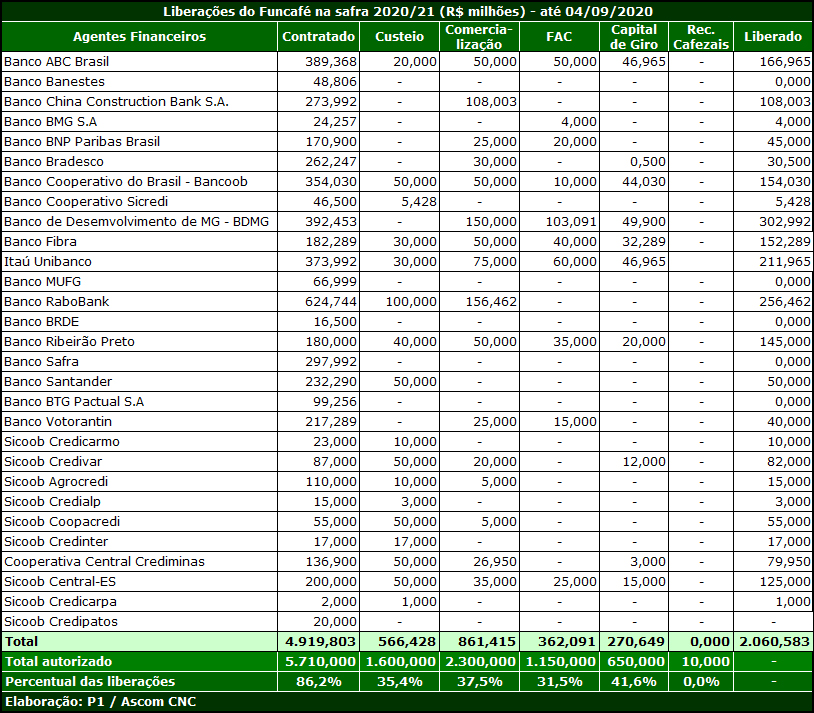 Liberações do Funcafé na safra 2020/21 (R$ milhões) - até 04/09/2020

| Agentes Financeiros | Contratado | Custeio | Comercialização | FAC | Capital de Giro | Rec. Cafezais | Liberado |
|---|---|---|---|---|---|---|---|
| Banco ABC Brasil | 389,368 | 20,000 | 50,000 | 50,000 | 46,965 | - | 166,965 |
| Banco Banestes | 48,806 | - | - | - | - | - | 0,000 |
| Banco China Construction Bank S.A. | 273,992 | - | 108,003 | - | - | - | 108,003 |
| Banco BMG S.A | 24,257 | - | - | 4,000 | - | - | 4,000 |
| Banco BNP Paribas Brasil | 170,900 | - | 25,000 | 20,000 | - | - | 45,000 |
| Banco Bradesco | 262,247 | - | 30,000 | - | 0,500 | - | 30,500 |
| Banco Cooperativo do Brasil - Bancoob | 354,030 | 50,000 | 50,000 | 10,000 | 44,030 | - | 154,030 |
| Banco Cooperativo Sicredi | 46,500 | 5,428 | - | - | - | - | 5,428 |
| Banco de Desemvolvimento de MG - BDMG | 392,453 | - | 150,000 | 103,091 | 49,900 | - | 302,992 |
| Banco Fibra | 182,289 | 30,000 | 50,000 | 40,000 | 32,289 | - | 152,289 |
| Itaú Unibanco | 373,992 | 30,000 | 75,000 | 60,000 | 46,965 | - | 211,965 |
| Banco MUFG | 66,999 | - | - | - | - | - | 0,000 |
| Banco RaboBank | 624,744 | 100,000 | 156,462 | - | - | - | 256,462 |
| Banco BRDE | 16,500 | - | - | - | - | - | 0,000 |
| Banco Ribeirão Preto | 180,000 | 40,000 | 50,000 | 35,000 | 20,000 | - | 145,000 |
| Banco Safra | 297,992 | - | - | - | - | - | 0,000 |
| Banco Santander | 232,290 | 50,000 | - | - | - | - | 50,000 |
| Banco BTG Pactual S.A | 99,256 | - | - | - | - | - | 0,000 |
| Banco Votorantin | 217,289 | - | 25,000 | 15,000 | - | - | 40,000 |
| Sicoob Credicarmo | 23,000 | 10,000 | - | - | - | - | 10,000 |
| Sicoob Credivar | 87,000 | 50,000 | 20,000 | - | 12,000 | - | 82,000 |
| Sicoob Agrocredi | 110,000 | 10,000 | 5,000 | - | - | - | 15,000 |
| Sicoob Credialp | 15,000 | 3,000 | - | - | - | - | 3,000 |
| Sicoob Coopacredi | 55,000 | 50,000 | 5,000 | - | - | - | 55,000 |
| Sicoob Credinter | 17,000 | 17,000 | - | - | - | - | 17,000 |
| Cooperativa Central Crediminas | 136,900 | 50,000 | 26,950 | - | 3,000 | - | 79,950 |
| Sicoob Central-ES | 200,000 | 50,000 | 35,000 | 25,000 | 15,000 | - | 125,000 |
| Sicoob Credicarpa | 2,000 | 1,000 | - | - | - | - | 1,000 |
| Sicoob Credipatos | 20,000 | - | - | - | - | - | - |
| Total | 4.919,803 | 566,428 | 861,415 | 362,091 | 270,649 | 0,000 | 2.060,583 |
| Total autorizado | 5.710,000 | 1.600,000 | 2.300,000 | 1.150,000 | 650,000 | 10,000 | - |
| Percentual das liberações | 86,2% | 35,4% | 37,5% | 31,5% | 41,6% | 0,0% | - |

Elaboração: P1 / Ascom CNC